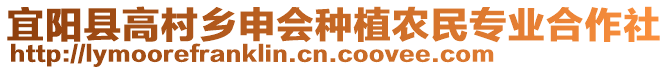 宜阳县高村乡申会种植农民专业合作社
http://lymoorefranklin.cn.coovee.com